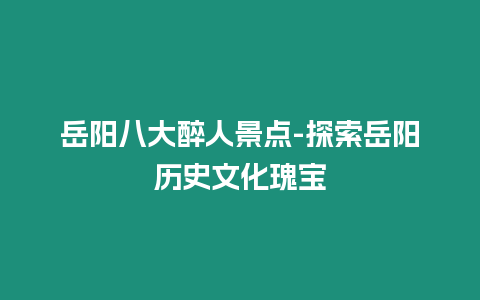 岳阳八大醉人景点-探索岳阳历史文化瑰宝